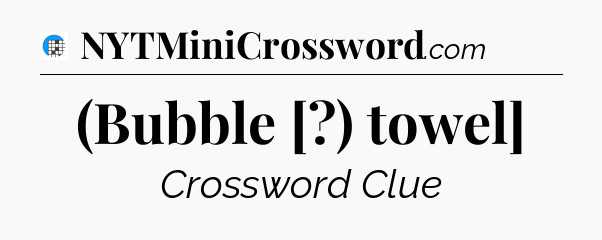 NYTMiniCrossword.com

(Bubble [?) towel]

Crossword Clue